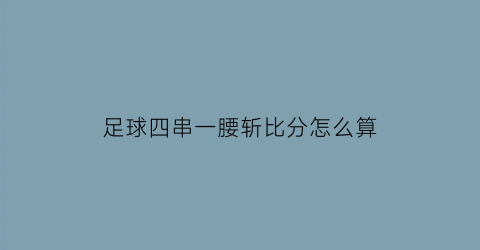 足球四串一腰斩比分怎么算